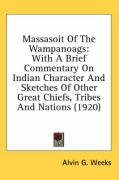 Massasoit Of The Wampanoags: With A Brief Commentary On Indian Character And Sketches Of Other Great Chiefs, Tribes And Nations (1920)

Alvin G. Weeks